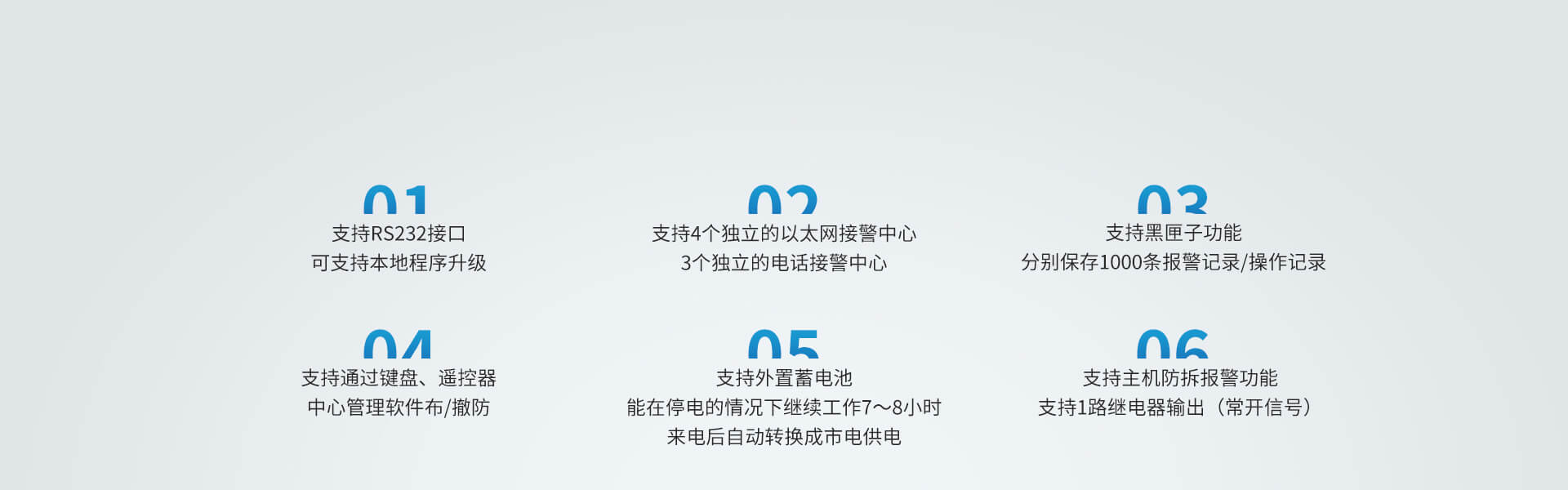 01
支持RS232接口
可支持本地程序升级

02
支持4个独立的以太网接警中心
3个独立的电话接警中心

03
支持黑匣子功能
分别保存1000条报警记录/操作记录

04
支持通过键盘、遥控器
中心管理软件布/撤防

05
支持外置蓄电池
能在停电的情况下继续工作7～8小时
来电后自动转换成市电供电

06
支持主机防拆报警功能
支持1路继电器输出（常开信号）